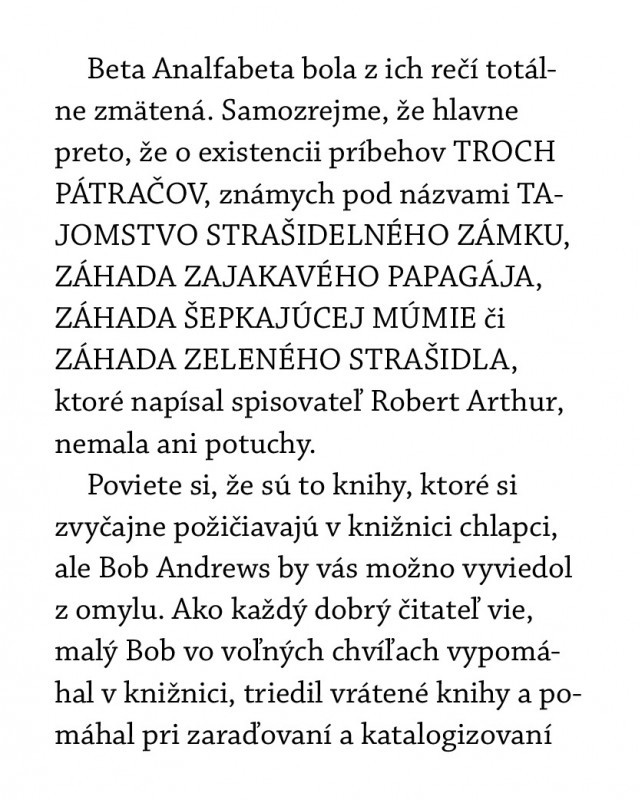 Beta Analfabeta bola z ich rečí totálne zmätená. Samozrejme, že hlavne preto, že o existencii príbehov TROCH PÁTRAČOV, známych pod názvami TAJOMSTVO STRAŠIDELNÉHO ZÁMKU, ZÁHADA ZAJAKAVÉHO PAPAGÁJA, ZÁHADA ŠEPKAJÚCEJ MÚMIE či ZÁHADA ZELENÉHO STRAŠIDLA, ktoré napísal spisovateľ Robert Arthur, nemala ani potuchy.

Poviete si, že sú to knihy, ktoré si zvyčajne požičiavajú v knižnici chlapci, ale Bob Andrews by vás možno vyviedol z omylu. Ako každý dobrý čitateľ vie, malý Bob vo voľných chvíľach vypomáhal v knižnici, triedil vrátené knihy a pomáhal pri zaraďovaní a katalogizovaní